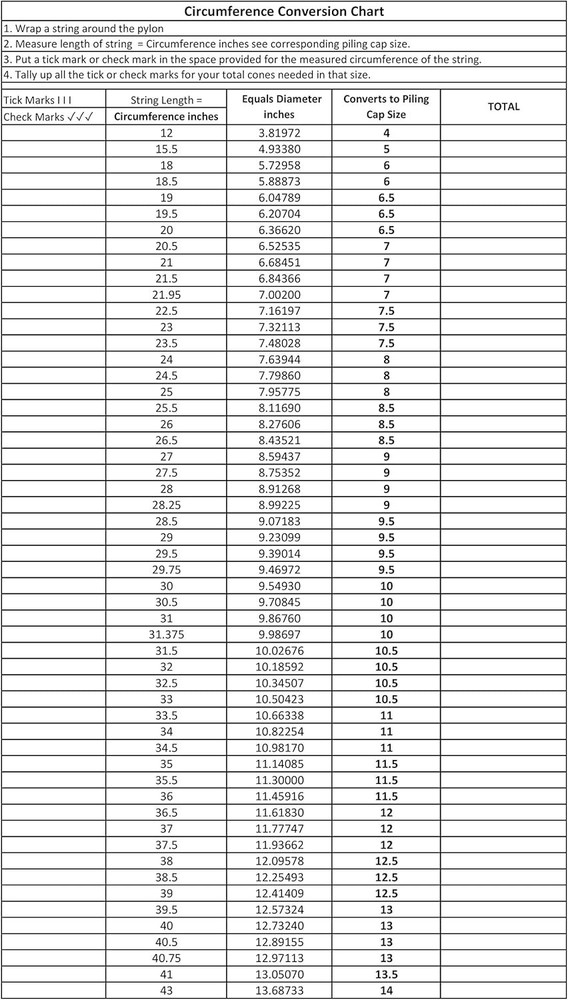 Circumference Conversion Chart

1. Wrap a string around the pylon
2. Measure length of string = Circumference inches see corresponding piling cap size.
3. Put a tick mark or check mark in the space provided for the measured circumference of the string.
4. Tally up all the tick or check marks for your total cones needed in that size.

| Tick Marks I I I Check Marks ✓✓✓ | String Length = Circumference inches | Equals Diameter inches | Converts to Piling Cap Size | TOTAL |
|---|---|---|---|---|
| | 12 | 3.81972 | 4 | |
| | 15.5 | 4.93380 | 5 | |
| | 18 | 5.72958 | 6 | |
| | 18.5 | 5.88873 | 6 | |
| | 19 | 6.04789 | 6.5 | |
| | 19.5 | 6.20704 | 6.5 | |
| | 20 | 6.36620 | 6.5 | |
| | 20.5 | 6.52535 | 7 | |
| | 21 | 6.68451 | 7 | |
| | 21.5 | 6.84366 | 7 | |
| | 21.95 | 7.00200 | 7 | |
| | 22.5 | 7.16197 | 7.5 | |
| | 23 | 7.32113 | 7.5 | |
| | 23.5 | 7.48028 | 7.5 | |
| | 24 | 7.63944 | 8 | |
| | 24.5 | 7.79860 | 8 | |
| | 25 | 7.95775 | 8 | |
| | 25.5 | 8.11690 | 8.5 | |
| | 26 | 8.27606 | 8.5 | |
| | 26.5 | 8.43521 | 8.5 | |
| | 27 | 8.59437 | 9 | |
| | 27.5 | 8.75352 | 9 | |
| | 28 | 8.91268 | 9 | |
| | 28.25 | 8.99225 | 9 | |
| | 28.5 | 9.07183 | 9.5 | |
| | 29 | 9.23099 | 9.5 | |
| | 29.5 | 9.39014 | 9.5 | |
| | 29.75 | 9.46972 | 9.5 | |
| | 30 | 9.54930 | 10 | |
| | 30.5 | 9.70845 | 10 | |
| | 31 | 9.86760 | 10 | |
| | 31.375 | 9.98697 | 10 | |
| | 31.5 | 10.02676 | 10.5 | |
| | 32 | 10.18592 | 10.5 | |
| | 32.5 | 10.34507 | 10.5 | |
| | 33 | 10.50423 | 10.5 | |
| | 33.5 | 10.66338 | 11 | |
| | 34 | 10.82254 | 11 | |
| | 34.5 | 10.98170 | 11 | |
| | 35 | 11.14085 | 11.5 | |
| | 35.5 | 11.30000 | 11.5 | |
| | 36 | 11.45916 | 11.5 | |
| | 36.5 | 11.61830 | 12 | |
| | 37 | 11.77747 | 12 | |
| | 37.5 | 11.93662 | 12 | |
| | 38 | 12.09578 | 12.5 | |
| | 38.5 | 12.25493 | 12.5 | |
| | 39 | 12.41409 | 12.5 | |
| | 39.5 | 12.57324 | 13 | |
| | 40 | 12.73240 | 13 | |
| | 40.5 | 12.89155 | 13 | |
| | 40.75 | 12.97113 | 13 | |
| | 41 | 13.05070 | 13.5 | |
| | 43 | 13.68733 | 14 | |